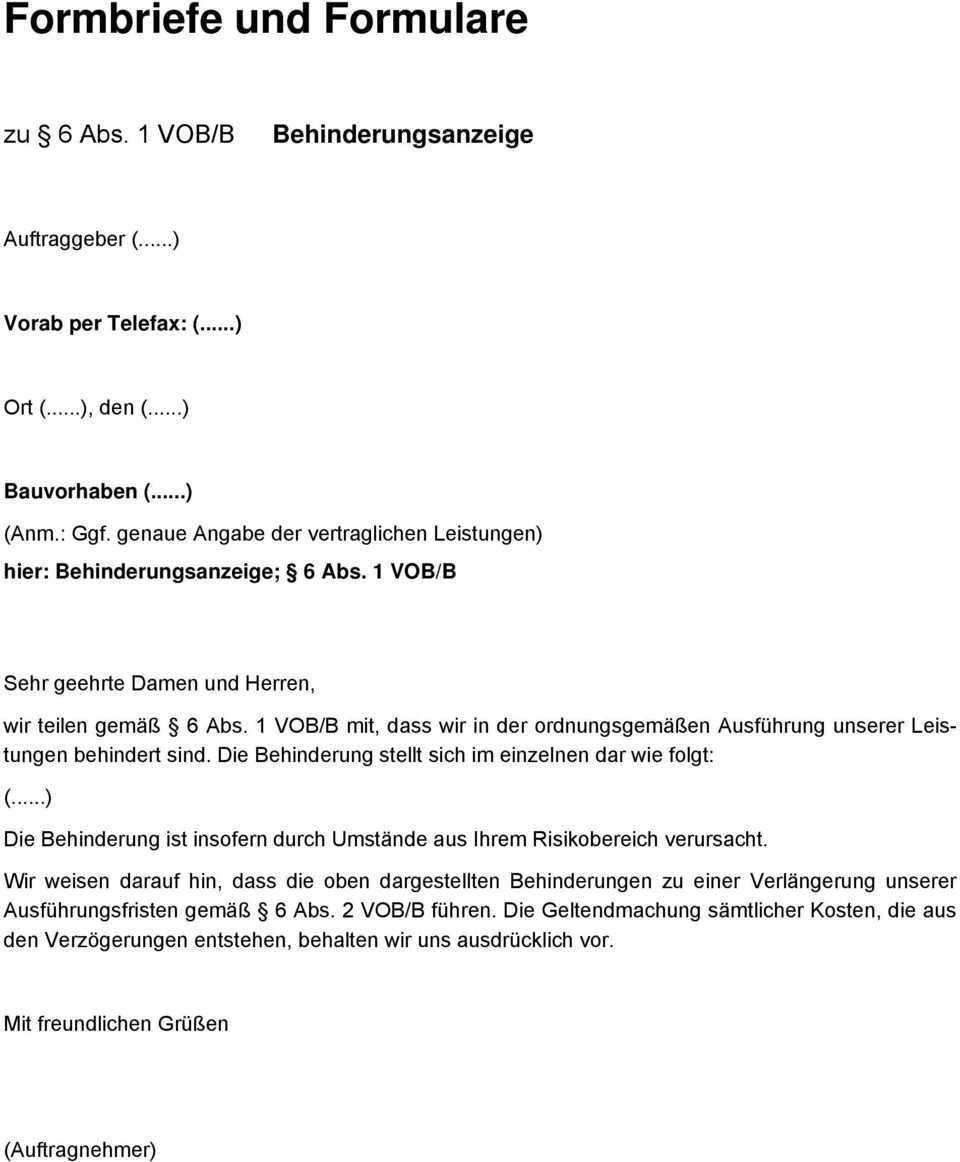 Formbriefe und Formulare

zu § 6 Abs. 1 VOB/B Behinderungsanzeige

Auftraggeber (......)

Vorab per Telefax: (......)

Ort (......), den (......)

Bauvorhaben (......)
(Anm.: Ggf. genaue Angabe der vertraglichen Leistungen)
hier: Behinderungsanzeige; § 6 Abs. 1 VOB/B

Sehr geehrte Damen und Herren,

wir teilen gemäß § 6 Abs. 1 VOB/B mit, dass wir in der ordnungsgemäßen Ausführung unserer Leistungen behindert sind. Die Behinderung stellt sich im einzelnen dar wie folgt:

(......)

Die Behinderung ist insofern durch Umstände aus Ihrem Risikobereich verursacht.

Wir weisen darauf hin, dass die oben dargestellten Behinderungen zu einer Verlängerung unserer Ausführungsfristen gemäß § 6 Abs. 2 VOB/B führen. Die Geltendmachung sämtlicher Kosten, die aus den Verzögerungen entstehen, behalten wir uns ausdrücklich vor.

Mit freundlichen Grüßen

(Auftragnehmer)